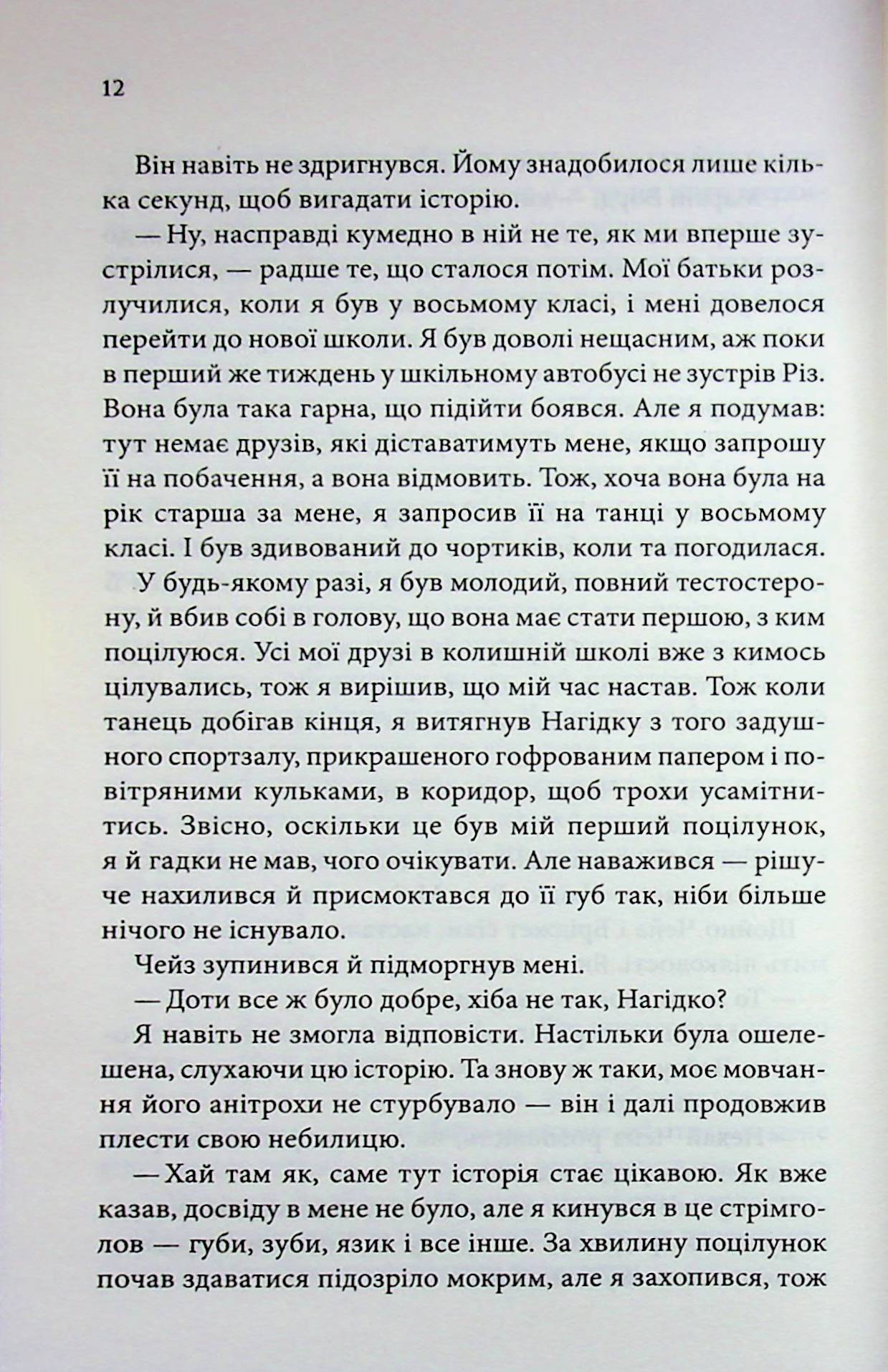 12

Він навіть не здригнувся. Йому знадобилося лише кілька секунд, щоб вигадати історію.

— Ну, насправді кумедно в ній не те, як ми вперше зустрілися, — радше те, що сталося потім. Мої батьки розлучилися, коли я був у восьмому класі, і мені довелося перейти до нової школи. Я був доволі нещасним, аж поки в перший же тиждень у шкільному автобусі не зустрів Різ. Вона була така гарна, що підійти боявся. Але я подумав: тут немає друзів, які діставатимуть мене, якщо запрошу її на побачення, а вона відмовить. Тож, хоча вона була на рік старша за мене, я запросив її на танці у восьмому класі. І був здивований до чортиків, коли та погодилася. У будь-якому разі, я був молодий, повний тестостерону, й вбив собі в голову, що вона має стати першою, з ким поцілуюся. Усі мої друзі в колишній школі вже з кимось цілувались, тож я вирішив, що мій час настав. Тож коли танець добігав кінця, я витягнув Нагідку з того задушного спортзалу, прикрашеного гофрованим папером і повітряними кульками, в коридор, щоб трохи усамітнитись. Звісно, оскільки це був мій перший поцілунок, я й гадки не мав, чого очікувати. Але наважився — рішуче нахилився й присмоктався до її губ так, ніби більше нічого не існувало.

Чейз зупинився й підморгнув мені.

— Доти все ж було добре, хіба не так, Нагідко?

Я навіть не змогла відповісти. Настільки була ошелешена, слухаючи цю історію. Та знову ж таки, моє мовчання його анітрохи не стурбувало — він і далі продовжив плести свою небилицю.

— Хай там як, саме тут історія стає цікавою. Як вже казав, досвіду в мене не було, але я кинувся в це стрімголов — губи, зуби, язик і все інше. За хвилину поцілунок почав здаватися підозріло мокрим, але я захопився, тож